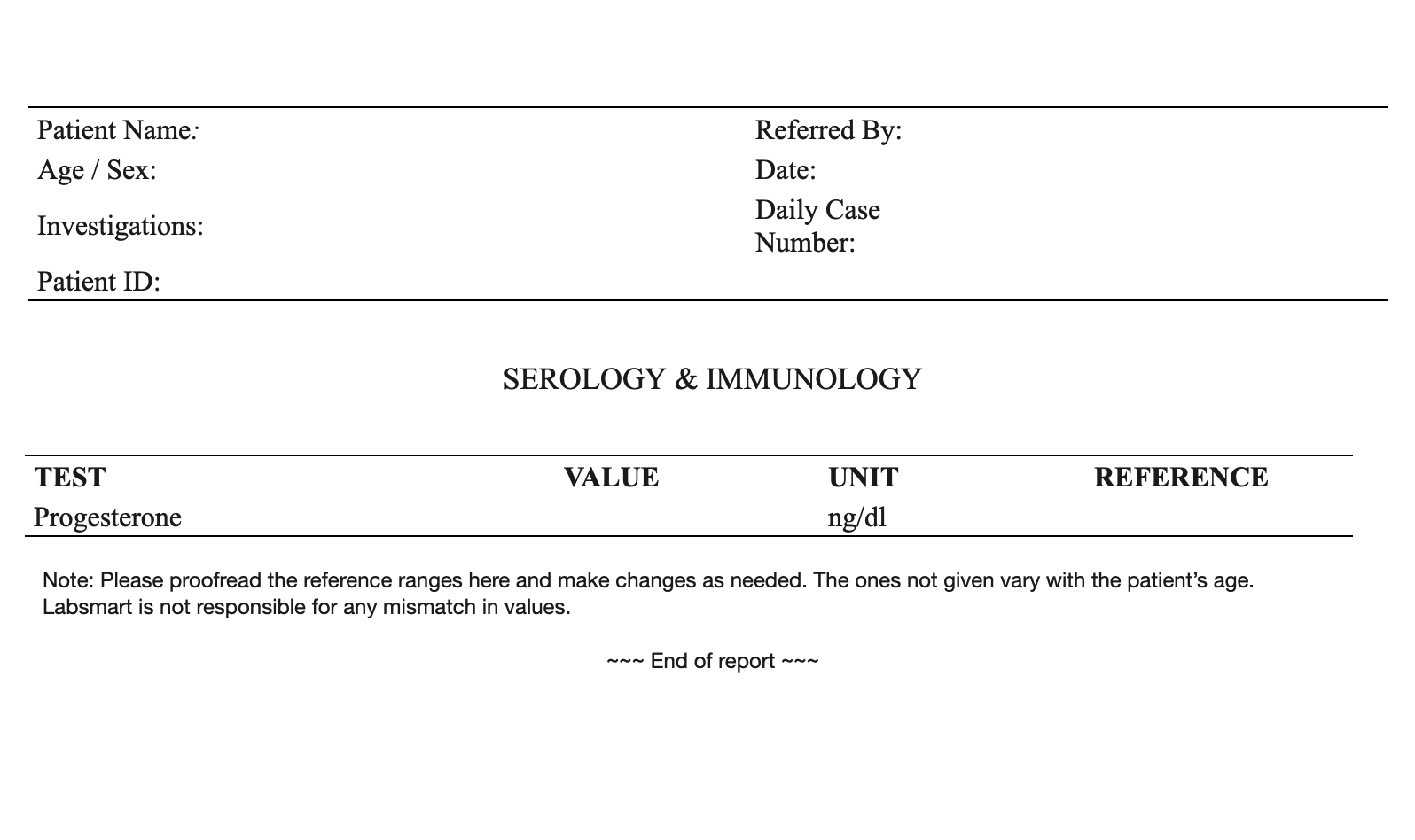 Patient Name:
Age / Sex:
Investigations:
Patient ID:

Referred By:
Date:
Daily Case Number:

SEROLOGY & IMMUNOLOGY

| TEST | VALUE | UNIT | REFERENCE |
|---|---|---|---|
| Progesterone | | ng/dl | |

Note: Please proofread the reference ranges here and make changes as needed. The ones not given vary with the patient's age. Labsmart is not responsible for any mismatch in values.

~~~ End of report ~~~